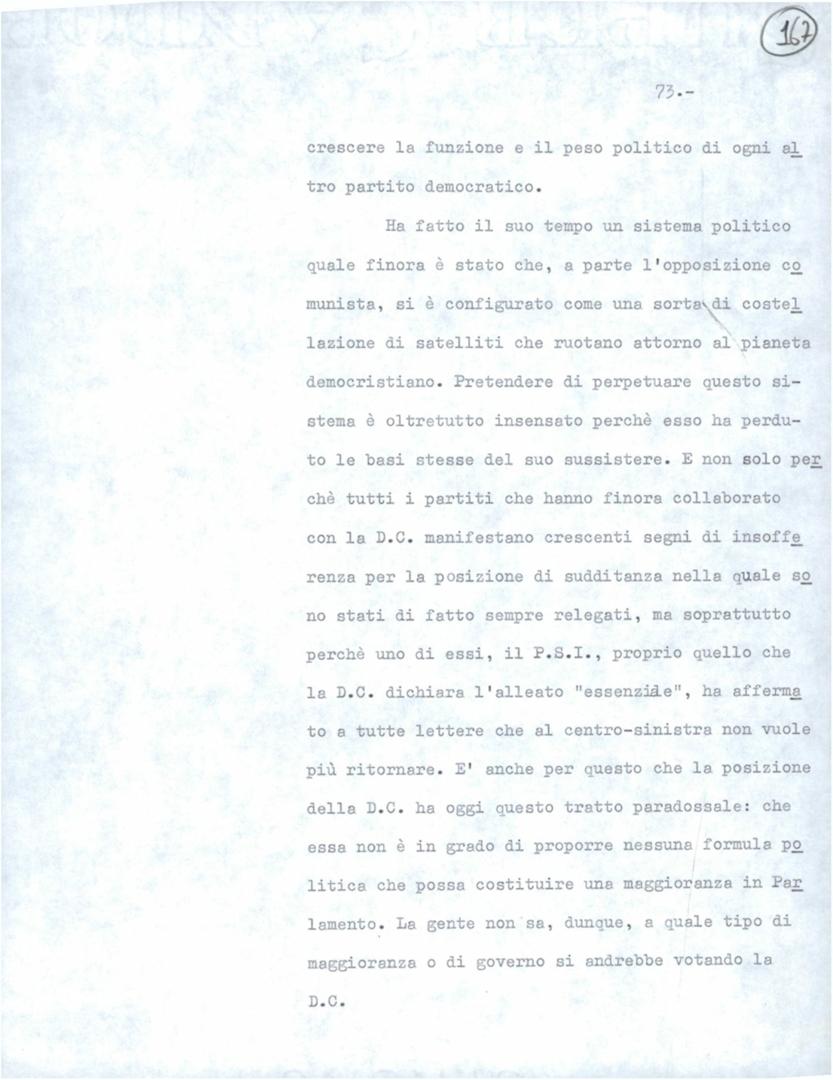 167

73.-

crescere la funzione e il peso politico di ogni altro partito democratico.

Ha fatto il suo tempo un sistema politico quale finora è stato che, a parte l'opposizione comunista, si è configurato come una sorta di costellazione di satelliti che ruotano attorno al pianeta democristiano. Pretendere di perpetuare questo sistema è oltretutto insensato perchè esso ha perduto le basi stesse del suo sussistere. E non solo perchè tutti i partiti che hanno finora collaborato con la D.C. manifestano crescenti segni di insofferenza per la posizione di sudditanza nella quale sono stati di fatto sempre relegati, ma soprattutto perchè uno di essi, il P.S.I., proprio quello che la D.C. dichiara l'alleato "essenziale", ha affermato a tutte lettere che al centro-sinistra non vuole più ritornare. E' anche per questo che la posizione della D.C. ha oggi questo tratto paradossale: che essa non è in grado di proporre nessuna formula politica che possa costituire una maggioranza in Parlamento. La gente non sa, dunque, a quale tipo di maggioranza o di governo si andrebbe votando la D.C.